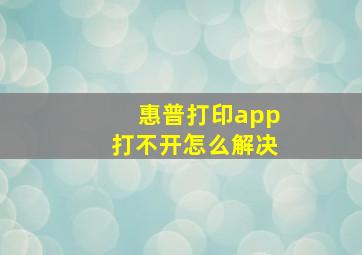 惠普打印app
打不开怎么解决